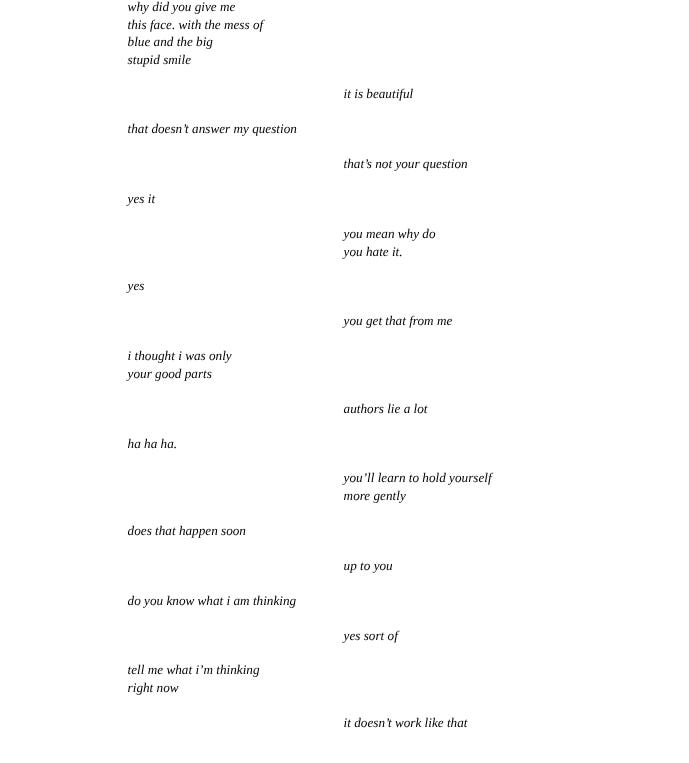 why did you give me
this face. with the mess of
blue and the big
stupid smile

it is beautiful

that doesn't answer my question

that's not your question

yes it

you mean why do
you hate it.

yes

you get that from me

i thought i was only
your good parts

authors lie a lot

ha ha ha.

you'll learn to hold yourself
more gently

does that happen soon

up to you

do you know what i am thinking

yes sort of

tell me what i'm thinking
right now

it doesn't work like that